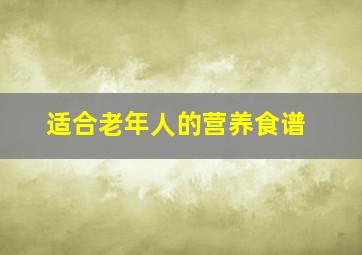 适合老年人的营养食谱